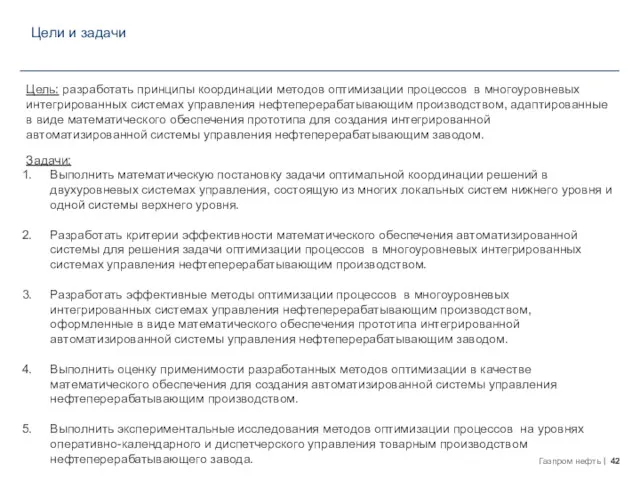 Цели и задачи

Цель: разработать принципы координации методов оптимизации процессов в многоуровневых интегрированных системах управления нефтеперерабатывающим производством, адаптированные в виде математического обеспечения прототипа для создания интегрированной автоматизированной системы управления нефтеперерабатывающим заводом.

Задачи:
1. Выполнить математическую постановку задачи оптимальной координации решений в двухуровневых системах управления, состоящую из многих локальных систем нижнего уровня и одной системы верхнего уровня.

2. Разработать критерии эффективности математического обеспечения автоматизированной системы для решения задачи оптимизации процессов в многоуровневых интегрированных системах управления нефтеперерабатывающим производством.

3. Разработать эффективные методы оптимизации процессов в многоуровневых интегрированных системах управления нефтеперерабатывающим производством, оформленные в виде математического обеспечения прототипа интегрированной автоматизированной системы управления нефтеперерабатывающим заводом.

4. Выполнить оценку применимости разработанных методов оптимизации в качестве математического обеспечения для создания автоматизированной системы управления нефтеперерабатывающим производством.

5. Выполнить экспериментальные исследования методов оптимизации процессов на уровнях оперативно-календарного и диспетчерского управления товарным производством нефтеперерабатывающего завода.

Газпром нефть | 42